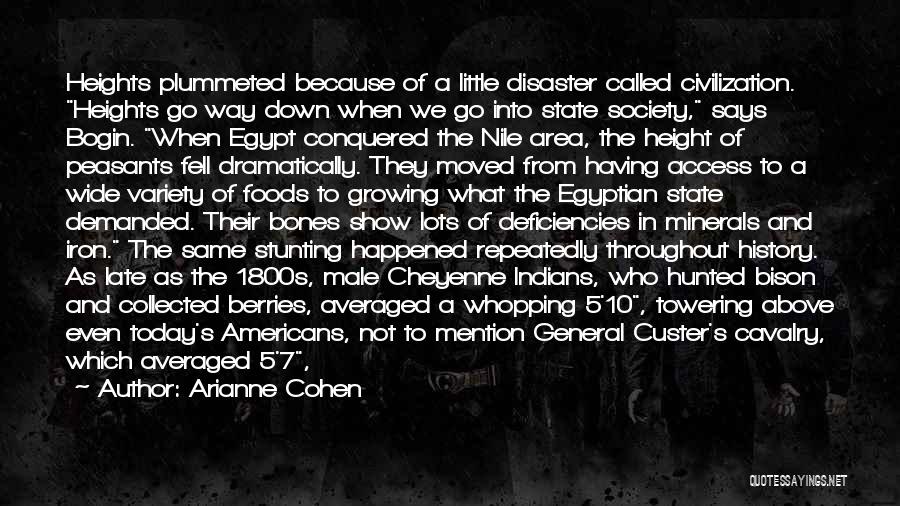 Heights plummeted because of a little disaster called civilization. "Heights go way down when we go into state society," says Bogin. "When Egypt conquered the Nile area, the height of peasants fell dramatically. They moved from having access to a wide variety of foods to growing what the Egyptian state demanded. Their bones show lots of deficiencies in minerals and iron." The same stunting happened repeatedly throughout history. As late as the 1800s, male Cheyenne Indians, who hunted bison and collected berries, averaged a whopping 5'10", towering above even today's Americans, not to mention General Custer's cavalry, which averaged 5'7",

Author: Arianne Cohen

QUOTESSAYINGS.NET